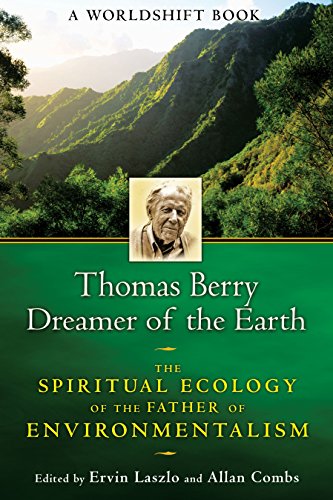 A WORLDSHIFT BOOK

Thomas Berry
Dreamer of the Earth

THE
SPIRITUAL ECOLOGY
OF THE FATHER OF
ENVIRONMENTALISM

Edited by Ervin Laszlo and Allan Combs